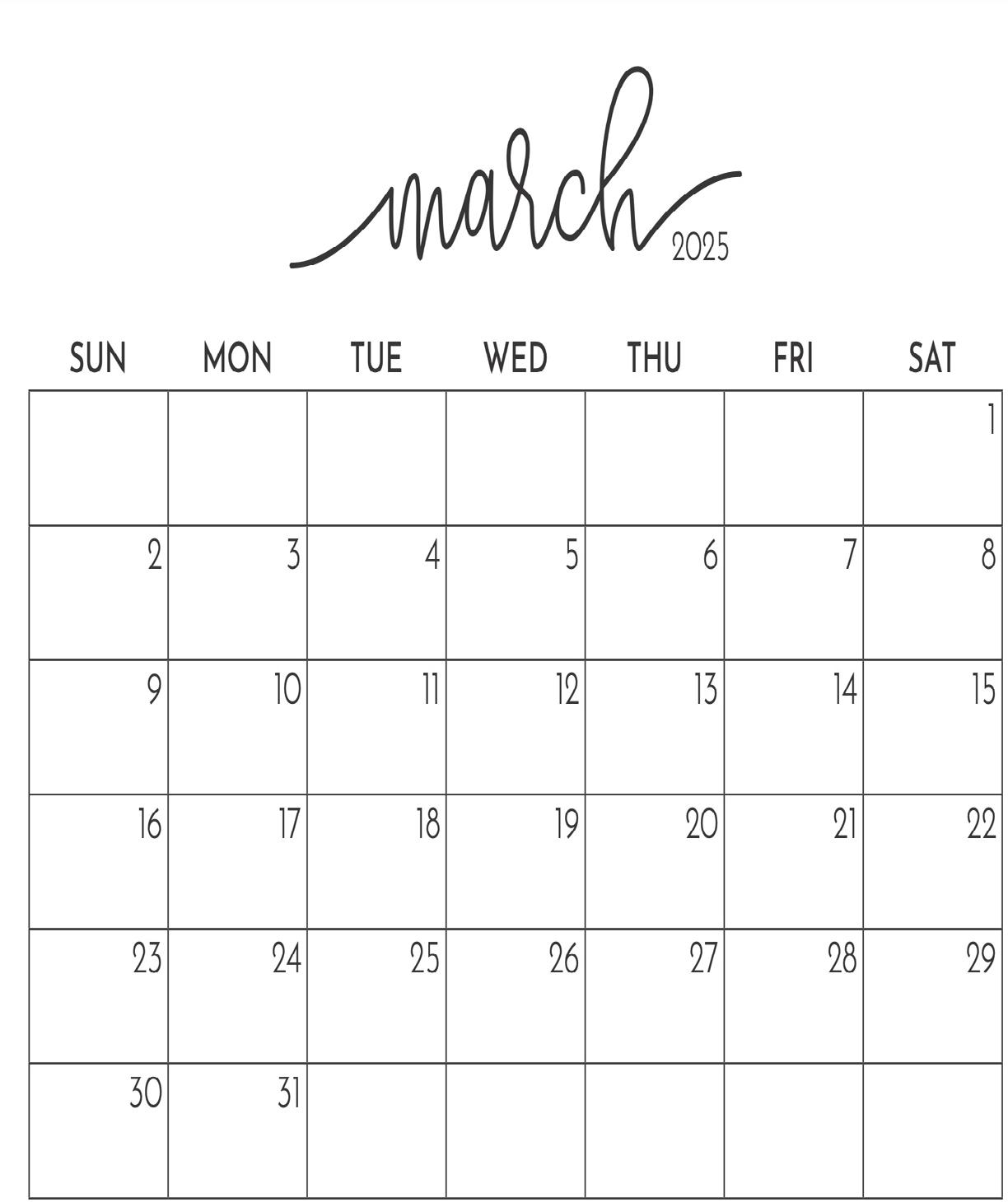 march 2025

| SUN | MON | TUE | WED | THU | FRI | SAT |
|---|---|---|---|---|---|---|
| | | | | | | 1 |
| 2 | 3 | 4 | 5 | 6 | 7 | 8 |
| 9 | 10 | 11 | 12 | 13 | 14 | 15 |
| 16 | 17 | 18 | 19 | 20 | 21 | 22 |
| 23 | 24 | 25 | 26 | 27 | 28 | 29 |
| 30 | 31 | | | | | |